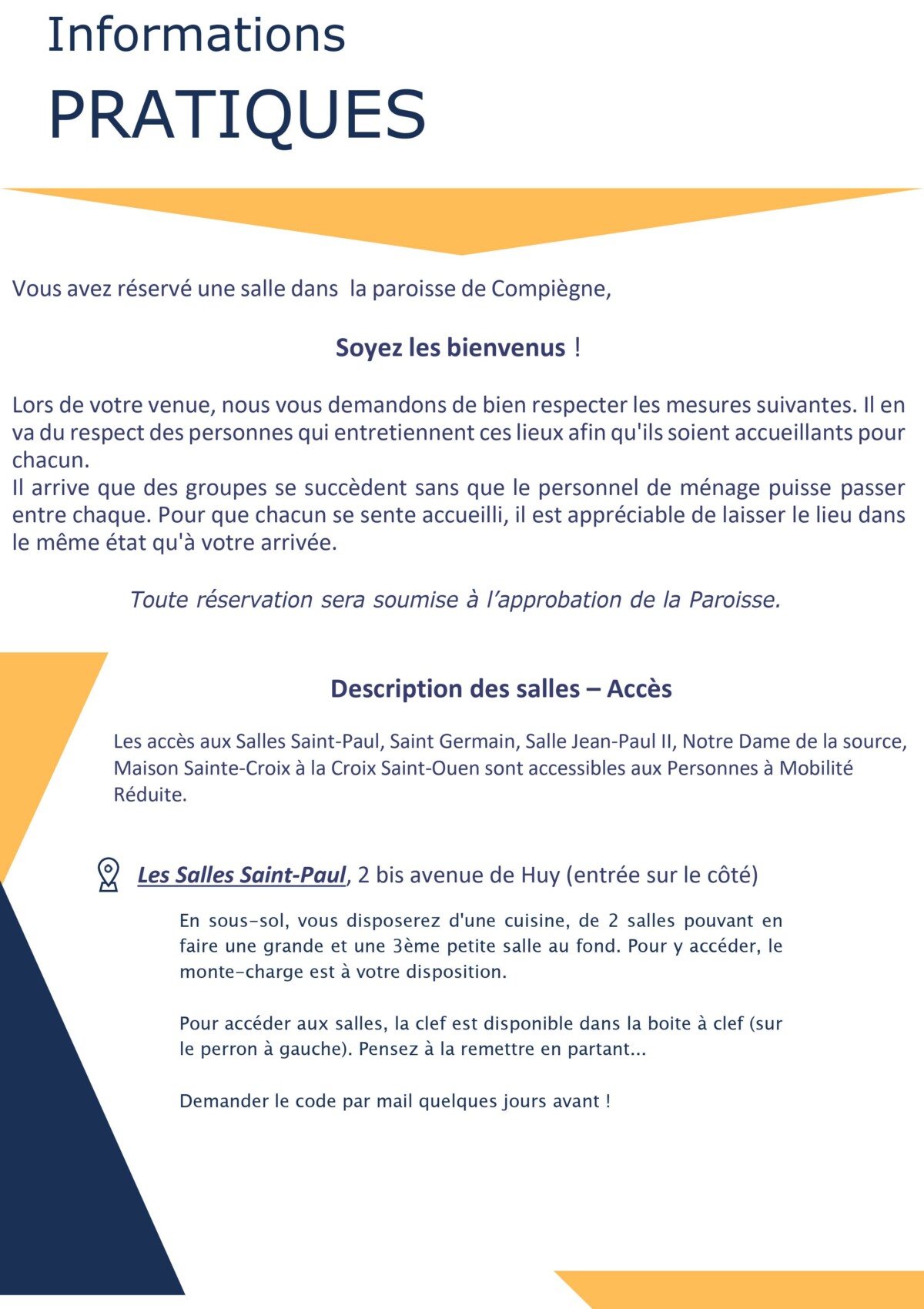 Informations
PRATIQUES

Vous avez réservé une salle dans  la paroisse de Compiègne,

Soyez les bienvenus !

Lors de votre venue, nous vous demandons de bien respecter les mesures suivantes. Il en va du respect des personnes qui entretiennent ces lieux afin qu'ils soient accueillants pour chacun.
Il arrive que des groupes se succèdent sans que le personnel de ménage puisse passer entre chaque. Pour que chacun se sente accueilli, il est appréciable de laisser le lieu dans le même état qu'à votre arrivée.

Toute réservation sera soumise à l'approbation de la Paroisse.

Description des salles – Accès

Les accès aux Salles Saint-Paul, Saint Germain, Salle Jean-Paul II, Notre Dame de la source, Maison Sainte-Croix à la Croix Saint-Ouen sont accessibles aux Personnes à Mobilité Réduite.

Les Salles Saint-Paul, 2 bis avenue de Huy (entrée sur le côté)

En sous-sol, vous disposerez d'une cuisine, de 2 salles pouvant en faire une grande et une 3ème petite salle au fond. Pour y accéder, le monte-charge est à votre disposition.

Pour accéder aux salles, la clef est disponible dans la boite à clef (sur le perron à gauche). Pensez à la remettre en partant...

Demander le code par mail quelques jours avant !